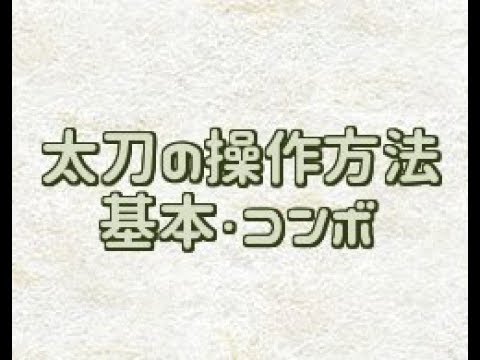 太刀の操作方法
基本・コンボ